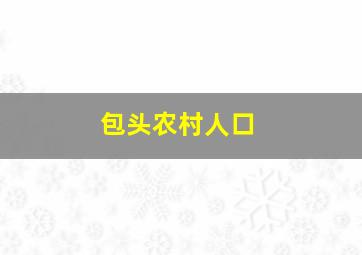 包头农村人口